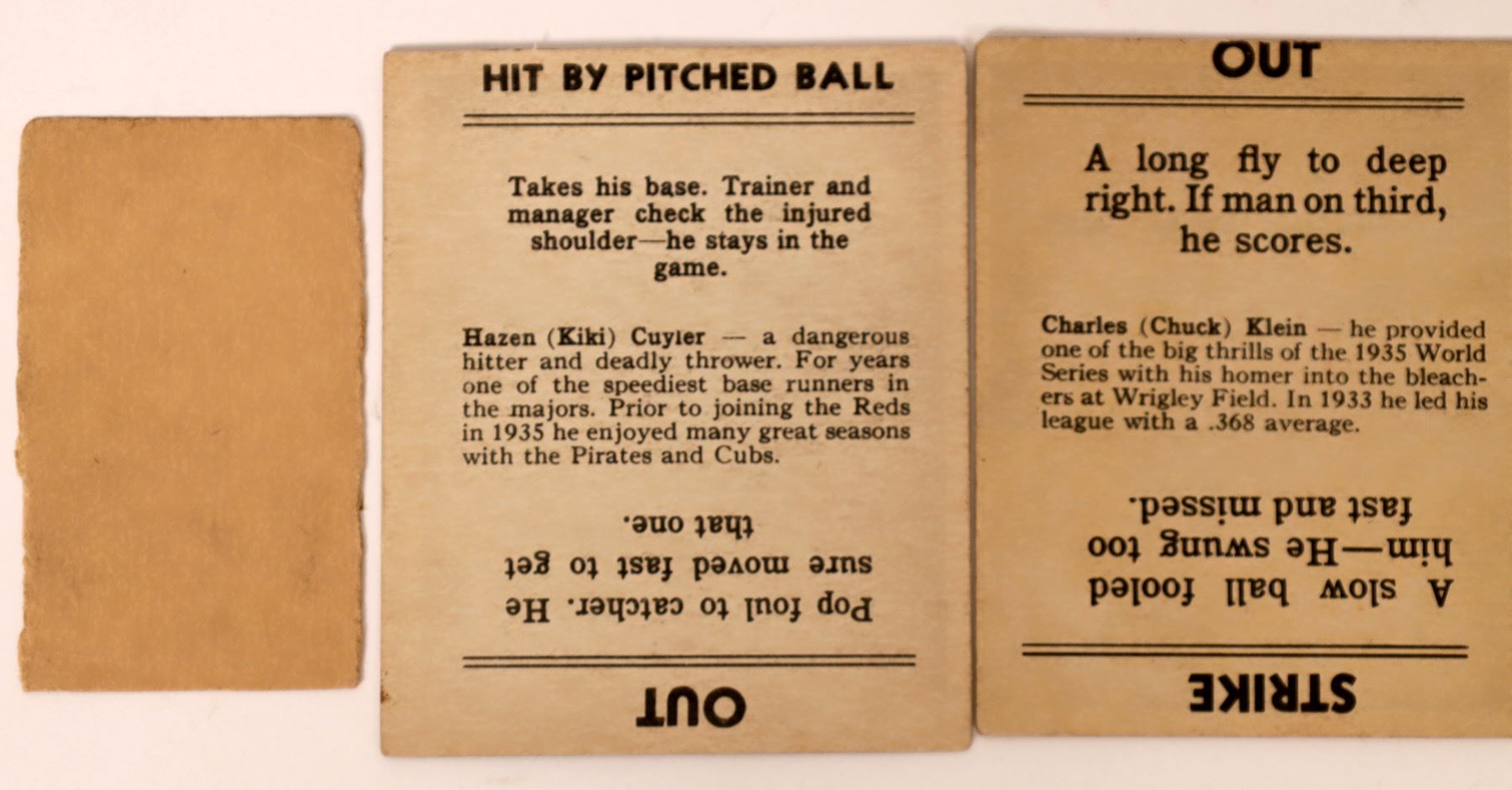 HIT BY PITCHED BALL

Takes his base. Trainer and manager check the injured shoulder—he stays in the game.

Hazen (Kiki) Cuyler — a dangerous hitter and deadly thrower. For years one of the speediest base runners in the majors. Prior to joining the Reds in 1935 he enjoyed many great seasons with the Pirates and Cubs.

Pop foul to catcher. He sure moved fast to get that one.

OUT

OUT

A long fly to deep right. If man on third, he scores.

Charles (Chuck) Klein — he provided one of the big thrills of the 1935 World Series with his homer into the bleachers at Wrigley Field. In 1933 he led his league with a .368 average.

A slow ball fooled him—He swung too fast and missed.

STRIKE